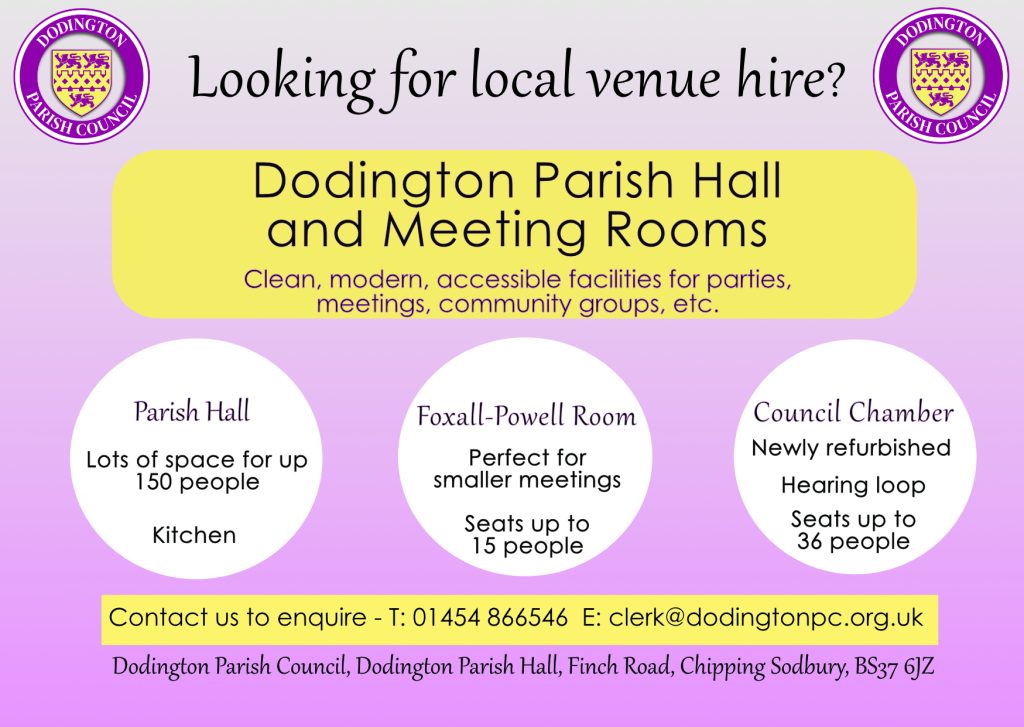 DODINGTON PARISH COUNCIL

Looking for local venue hire?

DODINGTON PARISH COUNCIL

Dodington Parish Hall and Meeting Rooms

Clean, modern, accessible facilities for parties, meetings, community groups, etc.

Parish Hall

Lots of space for up 150 people

Kitchen

Foxall-Powell Room

Perfect for smaller meetings

Seats up to 15 people

Council Chamber

Newly refurbished

Hearing loop

Seats up to 36 people

Contact us to enquire - T: 01454 866546 E: clerk@dodingtonpc.org.uk

Dodington Parish Council, Dodington Parish Hall, Finch Road, Chipping Sodbury, BS37 6JZ